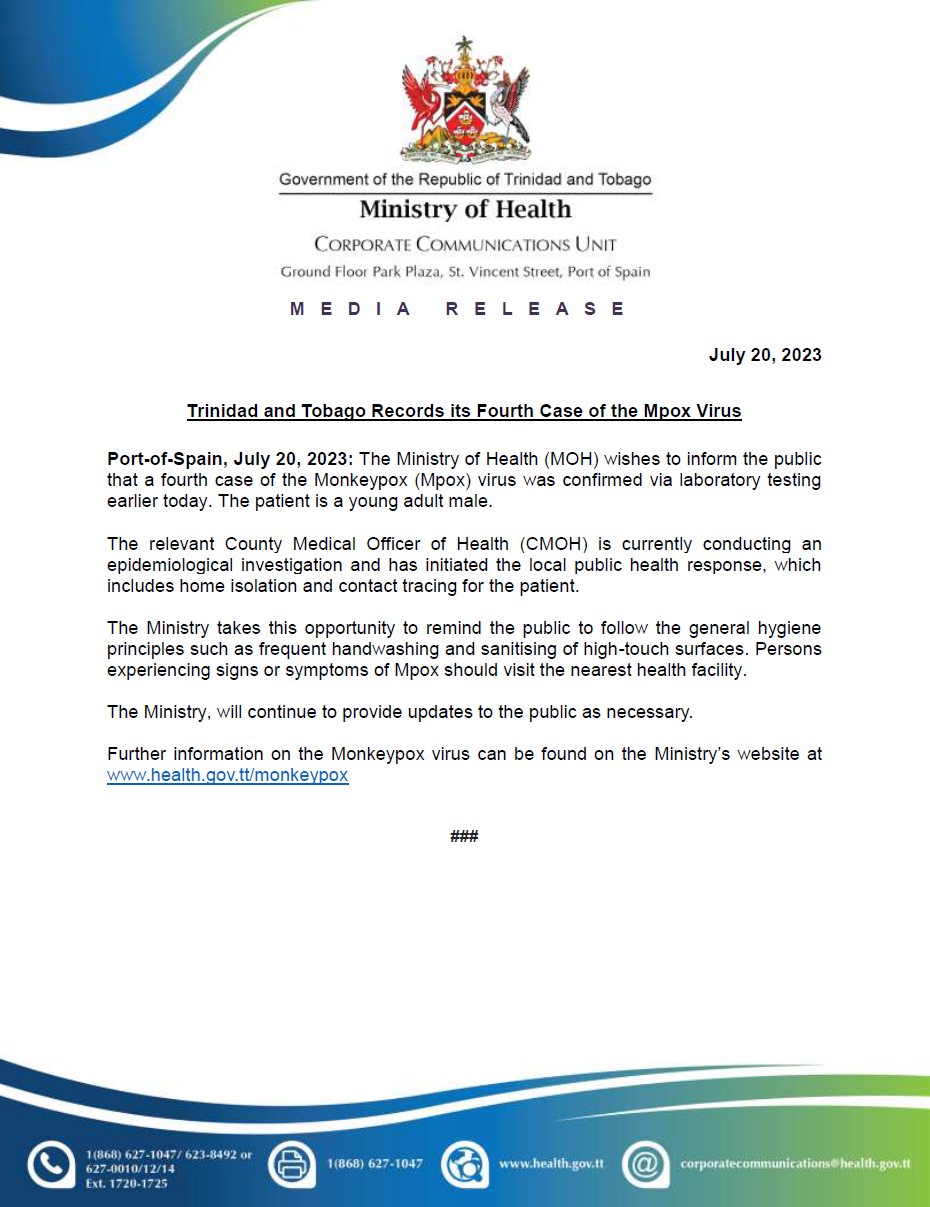 Government of the Republic of Trinidad and Tobago
Ministry of Health
CORPORATE COMMUNICATIONS UNIT
Ground Floor Park Plaza, St. Vincent Street, Port of Spain

MEDIA RELEASE

July 20, 2023

Trinidad and Tobago Records its Fourth Case of the Mpox Virus

Port-of-Spain, July 20, 2023: The Ministry of Health (MOH) wishes to inform the public that a fourth case of the Monkeypox (Mpox) virus was confirmed via laboratory testing earlier today. The patient is a young adult male.

The relevant County Medical Officer of Health (CMOH) is currently conducting an epidemiological investigation and has initiated the local public health response, which includes home isolation and contact tracing for the patient.

The Ministry takes this opportunity to remind the public to follow the general hygiene principles such as frequent handwashing and sanitising of high-touch surfaces. Persons experiencing signs or symptoms of Mpox should visit the nearest health facility.

The Ministry, will continue to provide updates to the public as necessary.

Further information on the Monkeypox virus can be found on the Ministry's website at www.health.gov.tt/monkeypox

###

1(868) 627-1047/ 623-8492 or 627-0010/12/14 Ext. 1720-1725

1(868) 627-1047

www.health.gov.tt

corporatecommunications@health.gov.tt